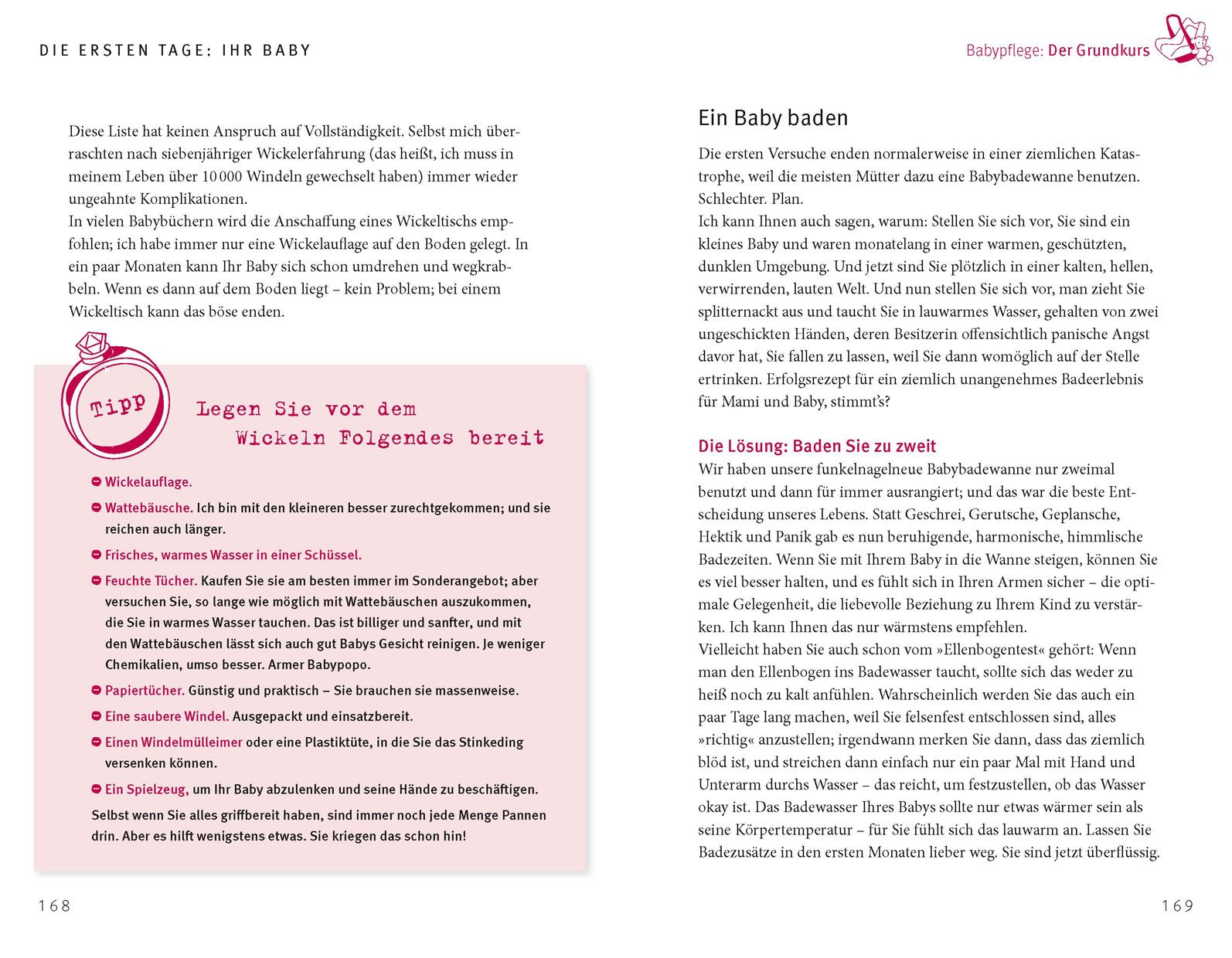 DIE ERSTEN TAGE: IHR BABY

Diese Liste hat keinen Anspruch auf Vollständigkeit. Selbst mich überraschten nach siebenjähriger Wickelerfahrung (das heißt, ich muss in meinem Leben über 10 000 Windeln gewechselt haben) immer wieder ungeahnte Komplikationen.
In vielen Babybüchern wird die Anschaffung eines Wickeltischs empfohlen; ich habe immer nur eine Wickelauflage auf den Boden gelegt. In ein paar Monaten kann Ihr Baby sich schon umdrehen und wegkrabbeln. Wenn es dann auf dem Boden liegt – kein Problem; bei einem Wickeltisch kann das böse enden.

Tipp

Legen Sie vor dem Wickeln Folgendes bereit

Wickelauflage.

Wattebäusche. Ich bin mit den kleineren besser zurechtgekommen; und sie reichen auch länger.

Frisches, warmes Wasser in einer Schüssel.

Feuchte Tücher. Kaufen Sie sie am besten immer im Sonderangebot; aber versuchen Sie, so lange wie möglich mit Wattebäuschen auszukommen, die Sie in warmes Wasser tauchen. Das ist billiger und sanfter, und mit den Wattebäuschen lässt sich auch gut Babys Gesicht reinigen. Je weniger Chemikalien, umso besser. Armer Babypopo.

Papiertücher. Günstig und praktisch – Sie brauchen sie massenweise.

Eine saubere Windel. Ausgepackt und einsatzbereit.

Einen Windelmülleimer oder eine Plastiktüte, in die Sie das Stinkeding versenken können.

Ein Spielzeug, um Ihr Baby abzulenken und seine Hände zu beschäftigen.

Selbst wenn Sie alles griffbereit haben, sind immer noch jede Menge Pannen drin. Aber es hilft wenigstens etwas. Sie kriegen das schon hin!

168

Babypflege: Der Grundkurs

Ein Baby baden

Die ersten Versuche enden normalerweise in einer ziemlichen Katastrophe, weil die meisten Mütter dazu eine Babybadewanne benutzen. Schlechter. Plan.
Ich kann Ihnen auch sagen, warum: Stellen Sie sich vor, Sie sind ein kleines Baby und waren monatelang in einer warmen, geschützten, dunklen Umgebung. Und jetzt sind Sie plötzlich in einer kalten, hellen, verwirrenden, lauten Welt. Und nun stellen Sie sich vor, man zieht Sie splitternackt aus und taucht Sie in lauwarmes Wasser, gehalten von zwei ungeschickten Händen, deren Besitzerin offensichtlich panische Angst davor hat, Sie fallen zu lassen, weil Sie dann womöglich auf der Stelle ertrinken. Erfolgsrezept für ein ziemlich unangenehmes Badeerlebnis für Mami und Baby, stimmt's?

Die Lösung: Baden Sie zu zweit
Wir haben unsere funkelnagelneue Babybadewanne nur zweimal benutzt und dann für immer ausrangiert; und das war die beste Entscheidung unseres Lebens. Statt Geschrei, Gerutsche, Geplansche, Hektik und Panik gab es nun beruhigende, harmonische, himmlische Badezeiten. Wenn Sie mit Ihrem Baby in die Wanne steigen, können Sie es viel besser halten, und es fühlt sich in Ihren Armen sicher – die optimale Gelegenheit, die liebevolle Beziehung zu Ihrem Kind zu verstärken. Ich kann Ihnen das nur wärmstens empfehlen.
Vielleicht haben Sie auch schon vom »Ellenbogentest« gehört: Wenn man den Ellenbogen ins Badewasser taucht, sollte sich das weder zu heiß noch zu kalt anfühlen. Wahrscheinlich werden Sie das auch ein paar Tage lang machen, weil Sie felsenfest entschlossen sind, alles »richtig« anzustellen; irgendwann merken Sie dann, dass das ziemlich blöd ist, und streichen dann einfach nur ein paar Mal mit Hand und Unterarm durchs Wasser – das reicht, um festzustellen, ob das Wasser okay ist. Das Badewasser Ihres Babys sollte nur etwas wärmer sein als seine Körpertemperatur – für Sie fühlt sich das lauwarm an. Lassen Sie Badezusätze in den ersten Monaten lieber weg. Sie sind jetzt überflüssig.

169